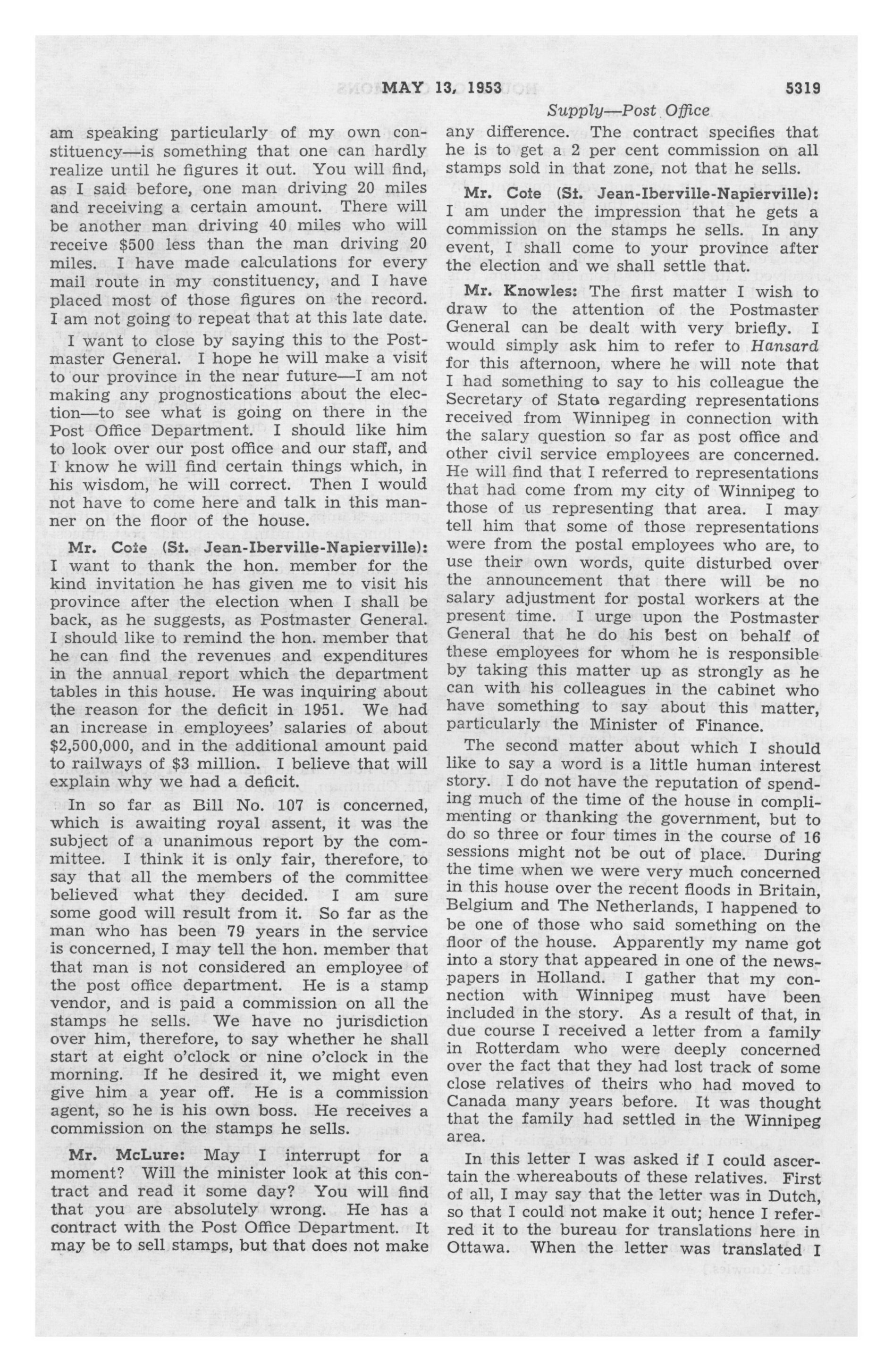 MAY 13, 1953 5319

Supply—Post Office

am speaking particularly of my own constituency—is something that one can hardly realize until he figures it out. You will find, as I said before, one man driving 20 miles and receiving a certain amount. There will be another man driving 40 miles who will receive $500 less than the man driving 20 miles. I have made calculations for every mail route in my constituency, and I have placed most of those figures on the record. I am not going to repeat that at this late date.

I want to close by saying this to the Postmaster General. I hope he will make a visit to our province in the near future—I am not making any prognostications about the election—to see what is going on there in the Post Office Department. I should like him to look over our post office and our staff, and I know he will find certain things which, in his wisdom, he will correct. Then I would not have to come here and talk in this manner on the floor of the house.

Mr. Cote (St. Jean-Iberville-Napierville): I want to thank the hon. member for the kind invitation he has given me to visit his province after the election when I shall be back, as he suggests, as Postmaster General. I should like to remind the hon. member that he can find the revenues and expenditures in the annual report which the department tables in this house. He was inquiring about the reason for the deficit in 1951. We had an increase in employees' salaries of about $2,500,000, and in the additional amount paid to railways of $3 million. I believe that will explain why we had a deficit.

In so far as Bill No. 107 is concerned, which is awaiting royal assent, it was the subject of a unanimous report by the committee. I think it is only fair, therefore, to say that all the members of the committee believed what they decided. I am sure some good will result from it. So far as the man who has been 79 years in the service is concerned, I may tell the hon. member that that man is not considered an employee of the post office department. He is a stamp vendor, and is paid a commission on all the stamps he sells. We have no jurisdiction over him, therefore, to say whether he shall start at eight o'clock or nine o'clock in the morning. If he desired it, we might even give him a year off. He is a commission agent, so he is his own boss. He receives a commission on the stamps he sells.

Mr. McLure: May I interrupt for a moment? Will the minister look at this contract and read it some day? You will find that you are absolutely wrong. He has a contract with the Post Office Department. It may be to sell stamps, but that does not make any difference. The contract specifies that he is to get a 2 per cent commission on all stamps sold in that zone, not that he sells.

Mr. Cote (St. Jean-Iberville-Napierville): I am under the impression that he gets a commission on the stamps he sells. In any event, I shall come to your province after the election and we shall settle that.

Mr. Knowles: The first matter I wish to draw to the attention of the Postmaster General can be dealt with very briefly. I would simply ask him to refer to Hansard for this afternoon, where he will note that I had something to say to his colleague the Secretary of State regarding representations received from Winnipeg in connection with the salary question so far as post office and other civil service employees are concerned. He will find that I referred to representations that had come from my city of Winnipeg to those of us representing that area. I may tell him that some of those representations were from the postal employees who are, to use their own words, quite disturbed over the announcement that there will be no salary adjustment for postal workers at the present time. I urge upon the Postmaster General that he do his best on behalf of these employees for whom he is responsible by taking this matter up as strongly as he can with his colleagues in the cabinet who have something to say about this matter, particularly the Minister of Finance.

The second matter about which I should like to say a word is a little human interest story. I do not have the reputation of spending much of the time of the house in complimenting or thanking the government, but to do so three or four times in the course of 16 sessions might not be out of place. During the time when we were very much concerned in this house over the recent floods in Britain, Belgium and The Netherlands, I happened to be one of those who said something on the floor of the house. Apparently my name got into a story that appeared in one of the newspapers in Holland. I gather that my connection with Winnipeg must have been included in the story. As a result of that, in due course I received a letter from a family in Rotterdam who were deeply concerned over the fact that they had lost track of some close relatives of theirs who had moved to Canada many years before. It was thought that the family had settled in the Winnipeg area.

In this letter I was asked if I could ascertain the whereabouts of these relatives. First of all, I may say that the letter was in Dutch, so that I could not make it out; hence I referred it to the bureau for translations here in Ottawa. When the letter was translated I